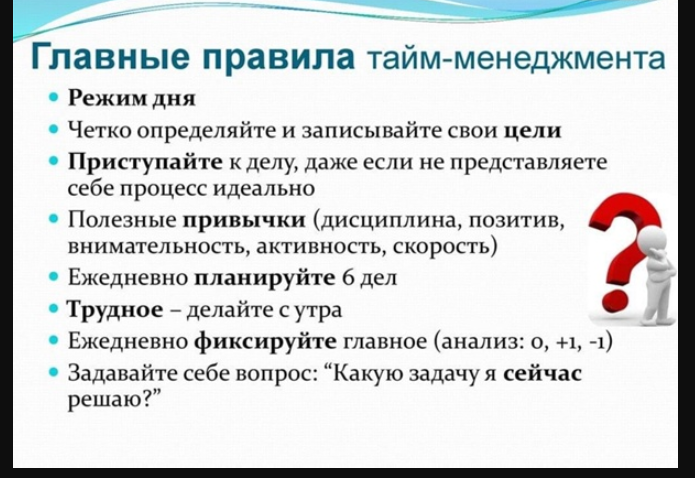 Главные правила тайм-менеджмента

• Режим дня
• Четко определяйте и записывайте свои цели
• Приступайте к делу, даже если не представляете себе процесс идеально
• Полезные привычки (дисциплина, позитив, внимательность, активность, скорость)
• Ежедневно планируйте 6 дел
• Трудное – делайте с утра
• Ежедневно фиксируйте главное (анализ: 0, +1, -1)
• Задавайте себе вопрос: "Какую задачу я сейчас решаю?"